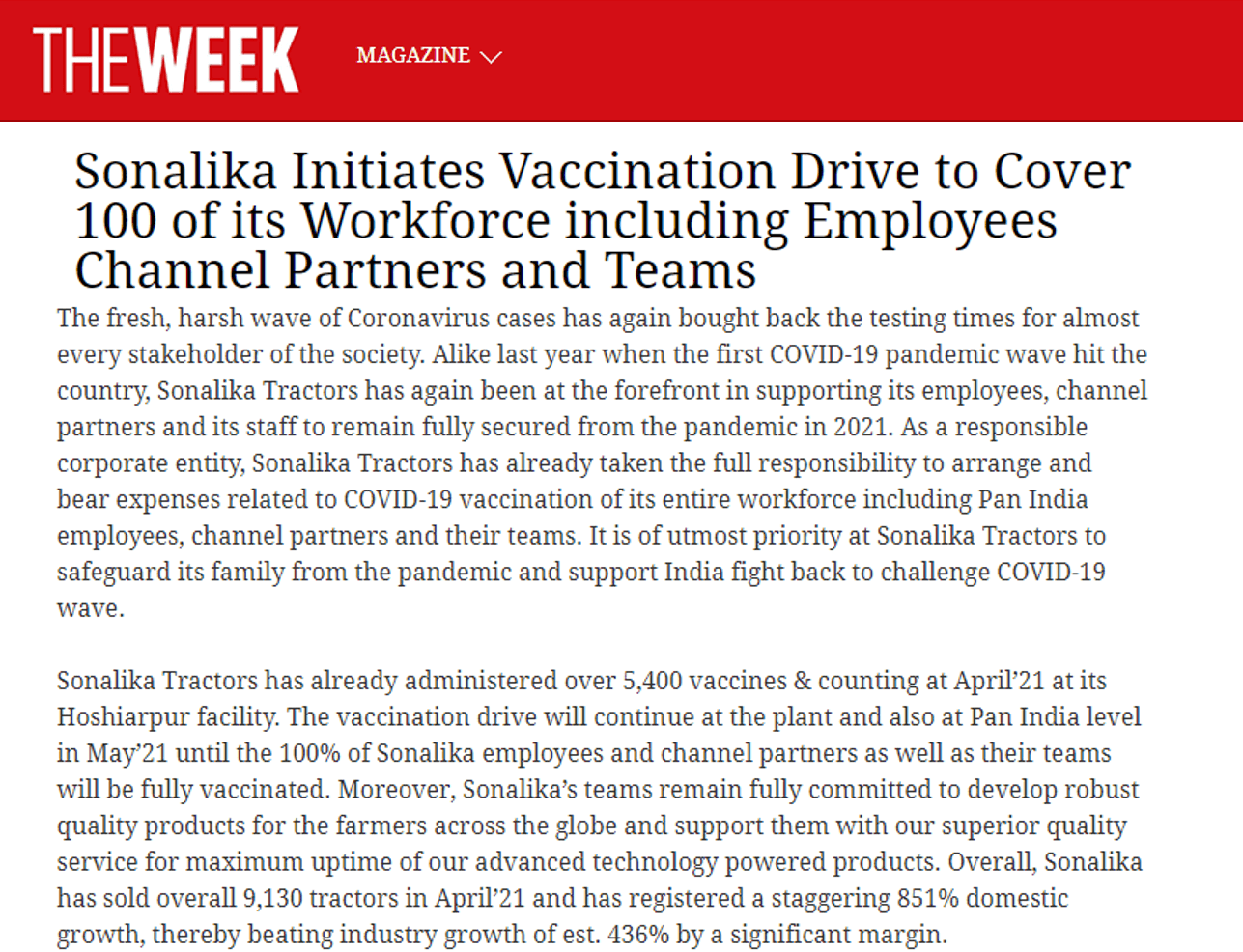 THEWEEK MAGAZINE

Sonalika Initiates Vaccination Drive to Cover 100 of its Workforce including Employees Channel Partners and Teams

The fresh, harsh wave of Coronavirus cases has again bought back the testing times for almost every stakeholder of the society. Alike last year when the first COVID-19 pandemic wave hit the country, Sonalika Tractors has again been at the forefront in supporting its employees, channel partners and its staff to remain fully secured from the pandemic in 2021. As a responsible corporate entity, Sonalika Tractors has already taken the full responsibility to arrange and bear expenses related to COVID-19 vaccination of its entire workforce including Pan India employees, channel partners and their teams. It is of utmost priority at Sonalika Tractors to safeguard its family from the pandemic and support India fight back to challenge COVID-19 wave.

Sonalika Tractors has already administered over 5,400 vaccines & counting at April'21 at its Hoshiarpur facility. The vaccination drive will continue at the plant and also at Pan India level in May'21 until the 100% of Sonalika employees and channel partners as well as their teams will be fully vaccinated. Moreover, Sonalika's teams remain fully committed to develop robust quality products for the farmers across the globe and support them with our superior quality service for maximum uptime of our advanced technology powered products. Overall, Sonalika has sold overall 9,130 tractors in April'21 and has registered a staggering 851% domestic growth, thereby beating industry growth of est. 436% by a significant margin.